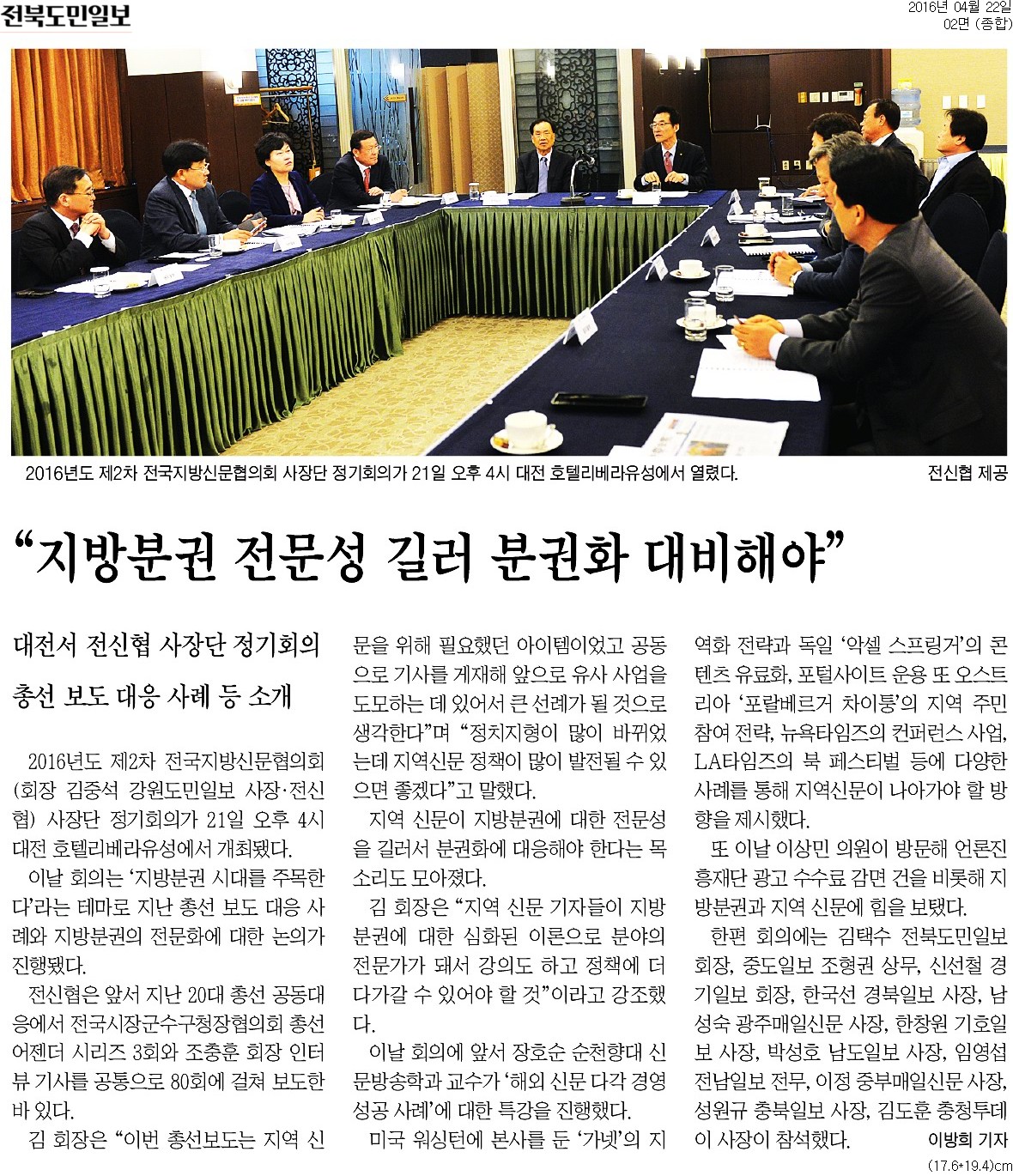 전북도민일보

2016년 04월 22일
02면 (종합)

2016년도 제2차 전국지방신문협의회 사장단 정기회의가 21일 오후 4시 대전 호텔리베라유성에서 열렸다. 전신협 제공

“지방분권 전문성 길러 분권화 대비해야”

대전서 전신협 사장단 정기회의

총선 보도 대응 사례 등 소개

2016년도 제2차 전국지방신문협의회(회장 김중석 강원도민일보 사장·전신협) 사장단 정기회의가 21일 오후 4시 대전 호텔리베라유성에서 개최됐다.

이날 회의는 ‘지방분권 시대를 주목한다’라는 테마로 지난 총선 보도 대응 사례와 지방분권의 전문화에 대한 논의가 진행됐다.

전신협은 앞서 지난 20대 총선 공동대응에서 전국시장군수구청장협의회 총선 어젠더 시리즈 3회와 조충훈 회장 인터뷰 기사를 공통으로 80회에 걸쳐 보도한 바 있다.

김 회장은 “이번 총선보도는 지역 신문을 위해 필요했던 아이템이었고 공동으로 기사를 게재해 앞으로 유사 사업을 도모하는 데 있어서 큰 선례가 될 것으로 생각한다”며 “정치지형이 많이 바뀌었는데 지역신문 정책이 많이 발전될 수 있으면 좋겠다”고 말했다.

지역 신문이 지방분권에 대한 전문성을 길러서 분권화에 대응해야 한다는 목소리도 모아졌다.

김 회장은 “지역 신문 기자들이 지방분권에 대한 심화된 이론으로 분야의 전문가가 돼서 강의도 하고 정책에 더 다가갈 수 있어야 할 것”이라고 강조했다.

이날 회의에 앞서 장호순 순천향대 신문방송학과 교수가 ‘해외 신문 다각 경영 성공 사례’에 대한 특강을 진행했다.

미국 워싱턴에 본사를 둔 ‘가넷’의 지역화 전략과 독일 ‘악셀 스프링거’의 콘텐츠 유료화, 포털사이트 운용 또 오스트리아 ‘포랄베르거 차이퉁’의 지역 주민 참여 전략, 뉴욕타임즈의 컨퍼런스 사업, LA타임즈의 북 페스티벌 등에 다양한 사례를 통해 지역신문이 나아가야 할 방향을 제시했다.

또 이날 이상민 의원이 방문해 언론진흥재단 광고 수수료 감면 건을 비롯해 지방분권과 지역 신문에 힘을 보탰다.

한편 회의에는 김택수 전북도민일보 회장, 중도일보 조형권 상무, 신선철 경기일보 회장, 한국선 경북일보 사장, 남성숙 광주매일신문 사장, 한창원 기호일보 사장, 박성호 남도일보 사장, 임영섭 전남일보 전무, 이정 중부매일신문 사장, 성원규 충북일보 사장, 김도훈 충청투데이 사장이 참석했다. 이방희 기자

(17.6*19.4)cm